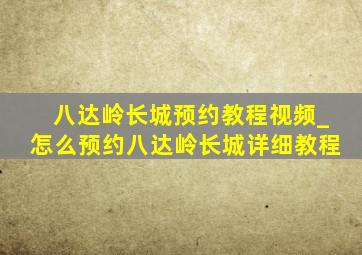 八达岭长城预约教程视频_怎么预约八达岭长城详细教程